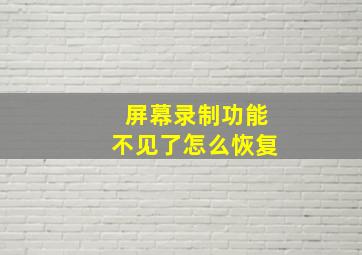 屏幕录制功能
不见了怎么恢复